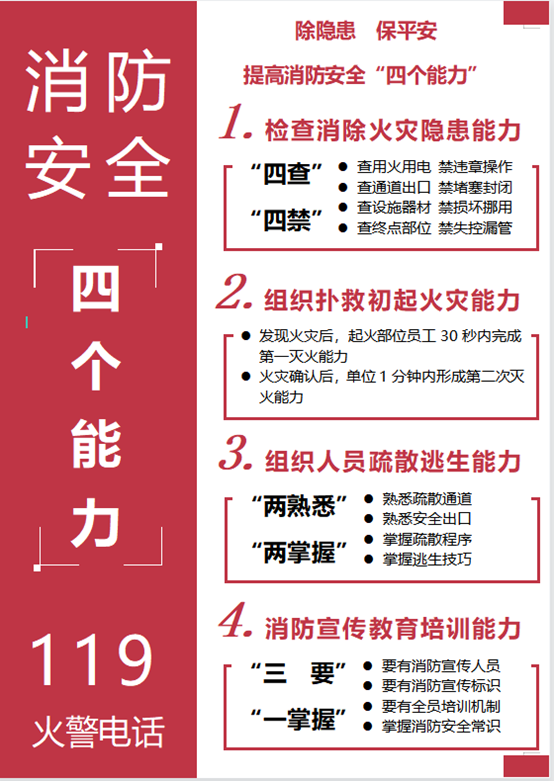 消防安全

「四个能力」

119
火警电话

除隐患 保平安

提高消防安全“四个能力”

1.检查消除火灾隐患能力

“四查”

“四禁”

• 查用火用电 禁违章操作
• 查通道出口 禁堵塞封闭
• 查设施器材 禁损坏挪用
• 查终点部位 禁失控漏管

2.组织扑救初起火灾能力

• 发现火灾后，起火部位员工30秒内完成第一灭火能力
• 火灾确认后，单位1分钟内形成第二次灭火能力

3.组织人员疏散逃生能力

“两熟悉”

“两掌握”

• 熟悉疏散通道
• 熟悉安全出口
• 掌握疏散程序
• 掌握逃生技巧

4.消防宣传教育培训能力

“三 要”

“一掌握”

• 要有消防宣传人员
• 要有消防宣传标识
• 要有全员培训机制
• 掌握消防安全常识